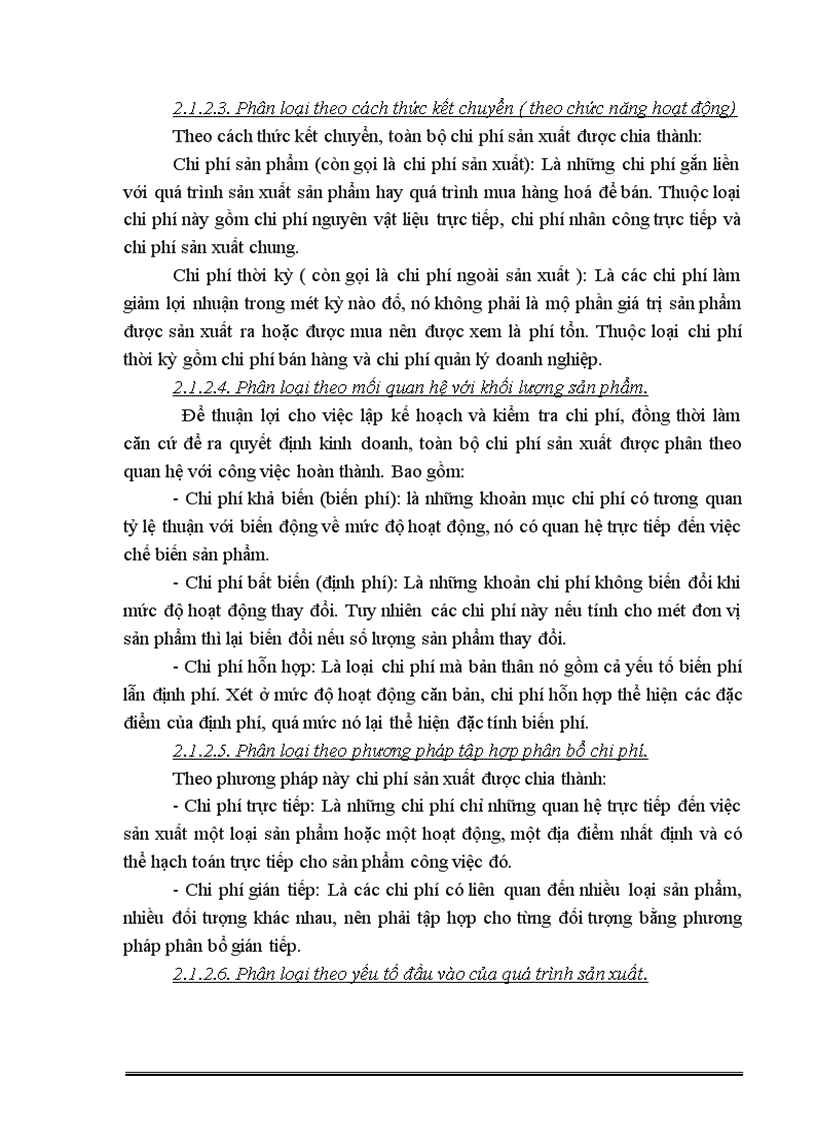 2.1.2.3. Phân loại theo cách thức kết chuyển ( theo chức năng hoạt động)

Theo cách thức kết chuyển, toàn bộ chi phí sản xuất được chia thành:

Chi phí sản phẩm (còn gọi là chi phí sản xuất): Là những chi phí gắn liền với quá trình sản xuất sản phẩm hay quá trình mua hàng hoá để bán. Thuộc loại chi phí này gồm chi phí nguyên vật liệu trực tiếp, chi phí nhân công trực tiếp và chi phí sản xuất chung.

Chi phí thời kỳ ( còn gọi là chi phí ngoài sản xuất ): Là các chi phí làm giảm lợi nhuận trong mét kỳ nào đó, nó không phải là mộ phần giá trị sản phẩm được sản xuất ra hoặc được mua nên được xem là phí tổn. Thuộc loại chi phí thời kỳ gồm chi phí bán hàng và chi phí quản lý doanh nghiệp.

2.1.2.4. Phân loại theo mối quan hệ với khối lượng sản phẩm.

Để thuận lợi cho việc lập kế hoạch và kiểm tra chi phí, đồng thời làm căn cứ để ra quyết định kinh doanh, toàn bộ chi phí sản xuất được phân theo quan hệ với công việc hoàn thành. Bao gồm:

- Chi phí khả biến (biến phí): là những khoản mục chi phí có tương quan tỷ lệ thuận với biến động về mức độ hoạt động, nó có quan hệ trực tiếp đến việc chế biến sản phẩm.

- Chi phí bất biến (định phí): Là những khoản chi phí không biến đổi khi mức độ hoạt động thay đổi. Tuy nhiên các chi phí này nếu tính cho mét đơn vị sản phẩm thì lại biến đổi nếu số lượng sản phẩm thay đổi.

- Chi phí hỗn hợp: Là loại chi phí mà bản thân nó gồm cả yếu tố biến phí lẫn định phí. Xét ở mức độ hoạt động căn bản, chi phí hỗn hợp thể hiện các đặc điểm của định phí, quá mức nó lại thể hiện đặc tính biến phí.

2.1.2.5. Phân loại theo phương pháp tập hợp phân bổ chi phí.

Theo phương pháp này chi phí sản xuất được chia thành:

- Chi phí trực tiếp: Là những chi phí chỉ những quan hệ trực tiếp đến việc sản xuất một loại sản phẩm hoặc một hoạt động, một địa điểm nhất định và có thể hạch toán trực tiếp cho sản phẩm công việc đó.

- Chi phí gián tiếp: Là các chi phí có liên quan đến nhiều loại sản phẩm, nhiều đối tượng khác nhau, nên phải tập hợp cho từng đối tượng bằng phương pháp phân bổ gián tiếp.

2.1.2.6. Phân loại theo yếu tố đầu vào của quá trình sản xuất.